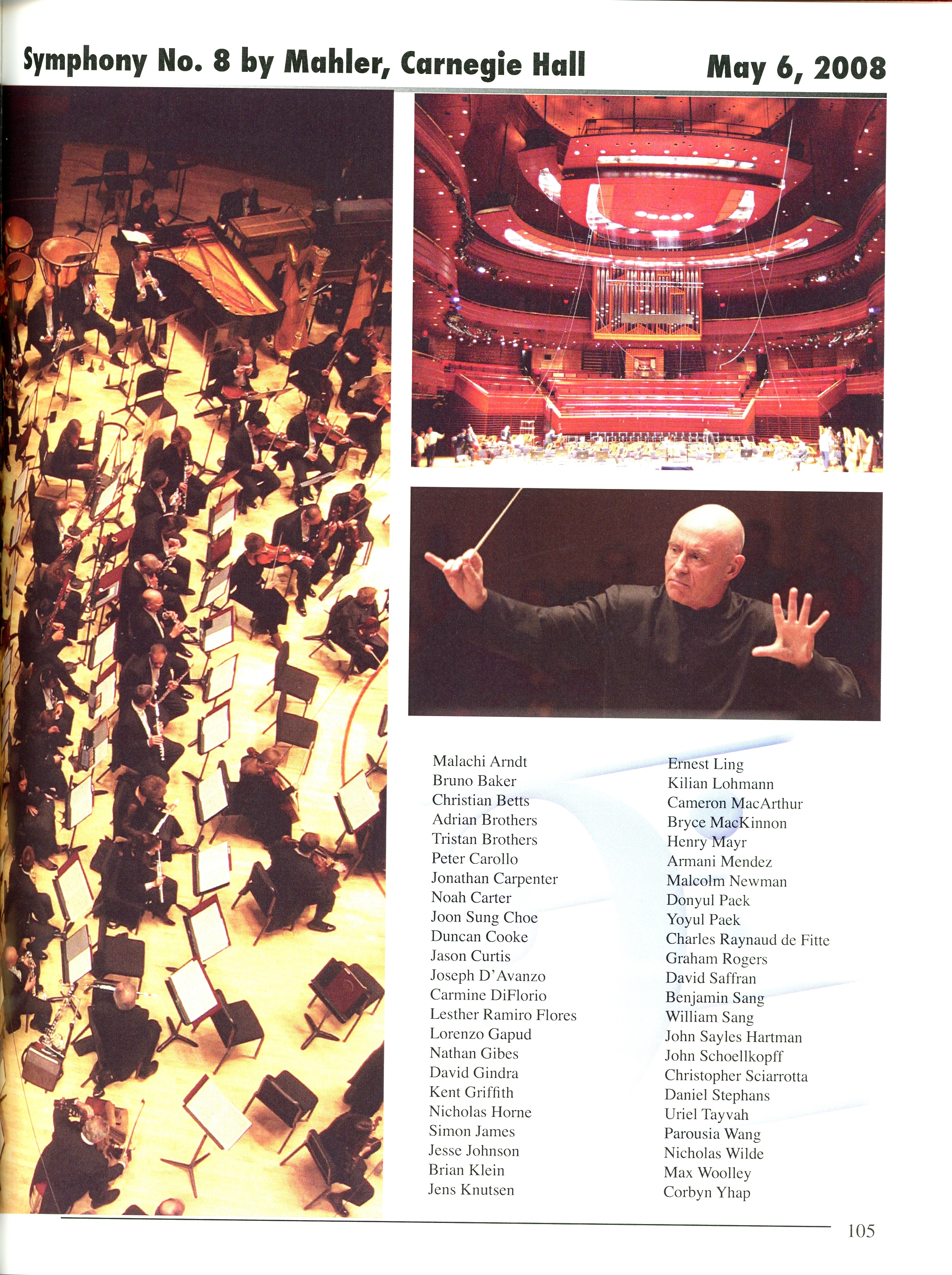 Symphony No. 8 by Mahler, Carnegie Hall

May 6, 2008

Malachi Arndt
Bruno Baker
Christian Betts
Adrian Brothers
Tristan Brothers
Peter Carollo
Jonathan Carpenter
Noah Carter
Joon Sung Choe
Duncan Cooke
Jason Curtis
Joseph D'Avanzo
Carmine DiFlorio
Lesther Ramiro Flores
Lorenzo Gapud
Nathan Gibes
David Gindra
Kent Griffith
Nicholas Horne
Simon James
Jesse Johnson
Brian Klein
Jens Knutsen

Ernest Ling
Kilian Lohmann
Cameron MacArthur
Bryce MacKinnon
Henry Mayr
Armani Mendez
Malcolm Newman
Donyul Paek
Yoyul Paek
Charles Raynaud de Fitte
Graham Rogers
David Saffran
Benjamin Sang
William Sang
John Sayles Hartman
John Schoellkopff
Christopher Sciarrotta
Daniel Stephans
Uriel Tayvah
Parousia Wang
Nicholas Wilde
Max Woolley
Corbyn Yhap

105